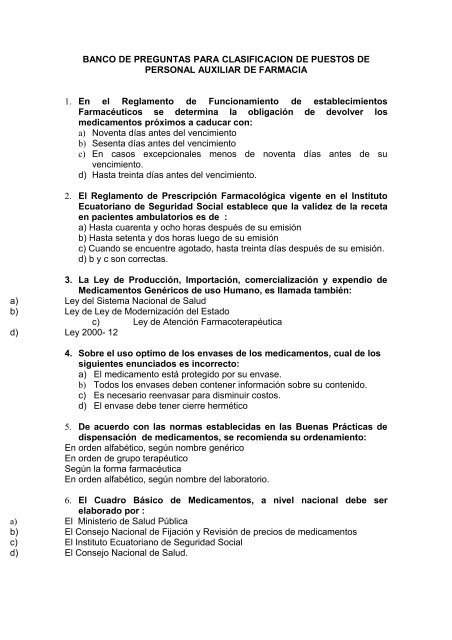 BANCO DE PREGUNTAS PARA CLASIFICACION DE PUESTOS DE PERSONAL AUXILIAR DE FARMACIA

1. En el Reglamento de Funcionamiento de establecimientos Farmacéuticos se determina la obligación de devolver los medicamentos próximos a caducar con:
a) Noventa días antes del vencimiento
b) Sesenta días antes del vencimiento
c) En casos excepcionales menos de noventa días antes de su vencimiento.
d) Hasta treinta días antes del vencimiento.

2. El Reglamento de Prescripción Farmacológica vigente en el Instituto Ecuatoriano de Seguridad Social establece que la validez de la receta en pacientes ambulatorios es de :
a) Hasta cuarenta y ocho horas después de su emisión
b) Hasta setenta y dos horas luego de su emisión
c) Cuando se encuentre agotado, hasta treinta días después de su emisión.
d) b y c son correctas.

3. La Ley de Producción, Importación, comercialización y expendio de Medicamentos Genéricos de uso Humano, es llamada también:
a) Ley del Sistema Nacional de Salud
b) Ley de Ley de Modernización del Estado
c) Ley de Atención Farmacoterapéutica
d) Ley 2000- 12

4. Sobre el uso optimo de los envases de los medicamentos, cual de los siguientes enunciados es incorrecto:
a) El medicamento está protegido por su envase.
b) Todos los envases deben contener información sobre su contenido.
c) Es necesario reenvasar para disminuir costos.
d) El envase debe tener cierre hermético

5. De acuerdo con las normas establecidas en las Buenas Prácticas de dispensación de medicamentos, se recomienda su ordenamiento:
En orden alfabético, según nombre genérico
En orden de grupo terapéutico
Según la forma farmacéutica
En orden alfabético, según nombre del laboratorio.

6. El Cuadro Básico de Medicamentos, a nivel nacional debe ser elaborado por :
a) El Ministerio de Salud Pública
b) El Consejo Nacional de Fijación y Revisión de precios de medicamentos
c) El Instituto Ecuatoriano de Seguridad Social
d) El Consejo Nacional de Salud.